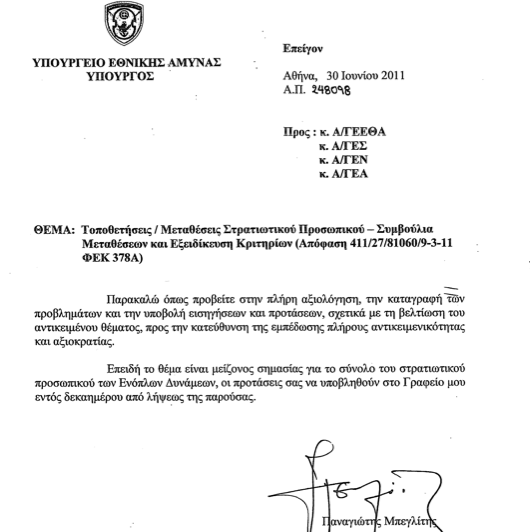 ΥΠΟΥΡΓΕΙΟ ΕΘΝΙΚΗΣ ΑΜΥΝΑΣ
ΥΠΟΥΡΓΟΣ

Επείγον

Αθήνα, 30 Ιουνίου 2011
Α.Π. 248098

Προς : κ. Α/ΓΕΕΘΑ
κ. Α/ΓΕΣ
κ. Α/ΓΕΝ
κ. Α/ΓΕΑ

ΘΕΜΑ: Τοποθετήσεις / Μεταθέσεις Στρατιωτικού Προσωπικού – Συμβούλια Μεταθέσεων και Εξειδίκευση Κριτηρίων (Απόφαση 411/27/81060/9-3-11 ΦΕΚ 378Α)

Παρακαλώ όπως προβείτε στην πλήρη αξιολόγηση, την καταγραφή των προβλημάτων και την υποβολή εισηγήσεων και προτάσεων, σχετικά με τη βελτίωση του αντικειμένου θέματος, προς την κατεύθυνση της εμπέδωσης πλήρους αντικειμενικότητας και αξιοκρατίας.

Επειδή το θέμα είναι μείζονος σημασίας για το σύνολο του στρατιωτικού προσωπικού των Ενόπλων Δυνάμεων, οι προτάσεις σας να υποβληθούν στο Γραφείο μου εντός δεκαημέρου από λήψεως της παρούσας.

Παναγιώτης Μπεγλίτης